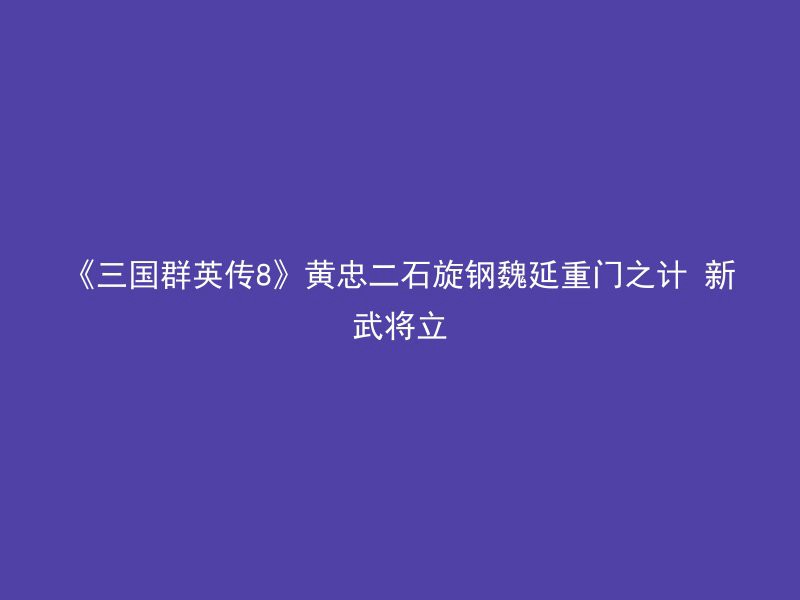 《三国群英传8》黄忠二石旋钢魏延重门之计 新武将立